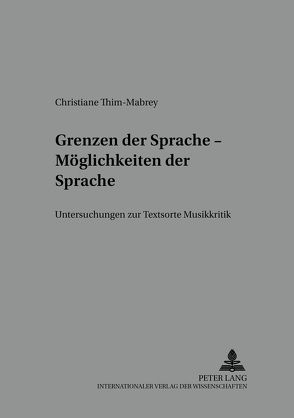 Christiane Thim-Mabrey

Grenzen der Sprache – Möglichkeiten der Sprache

Untersuchungen zur Textsorte Musikkritik

PETER LANG
INTERNATIONALER VERLAG DER WISSENSCHAFTEN